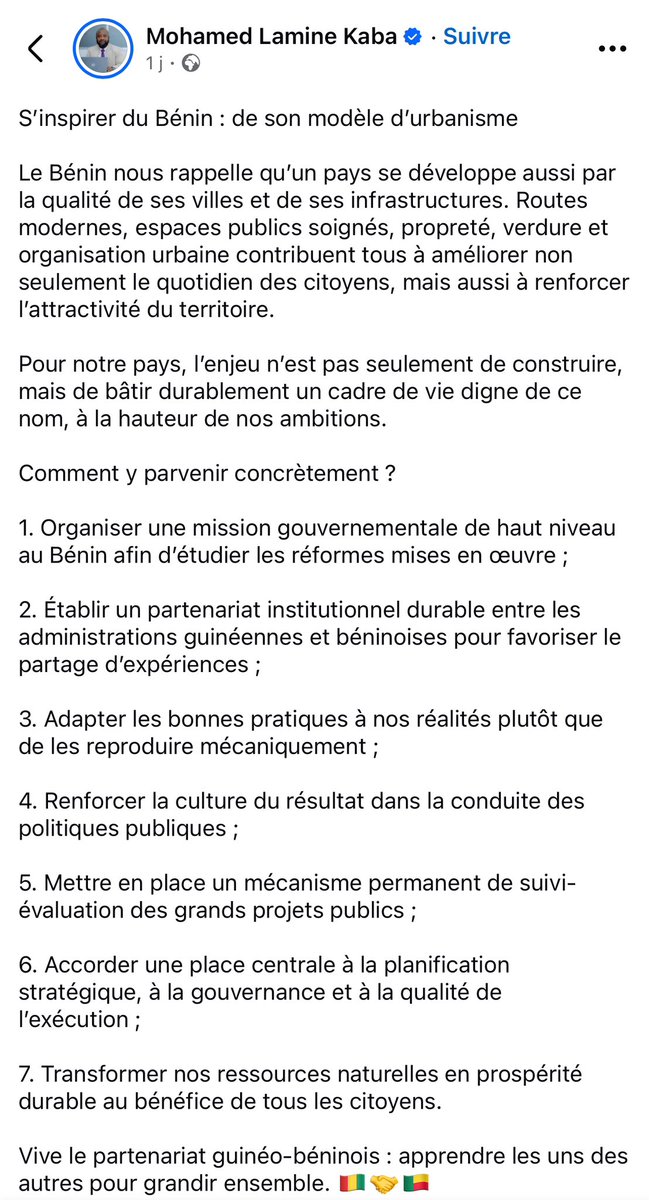 Mohamed Lamine Kaba · Suivre
1 j ·

S'inspirer du Bénin : de son modèle d'urbanisme

Le Bénin nous rappelle qu'un pays se développe aussi par la qualité de ses villes et de ses infrastructures. Routes modernes, espaces publics soignés, propreté, verdure et organisation urbaine contribuent tous à améliorer non seulement le quotidien des citoyens, mais aussi à renforcer l'attractivité du territoire.

Pour notre pays, l'enjeu n'est pas seulement de construire, mais de bâtir durablement un cadre de vie digne de ce nom, à la hauteur de nos ambitions.

Comment y parvenir concrètement ?

1. Organiser une mission gouvernementale de haut niveau au Bénin afin d'étudier les réformes mises en œuvre ;

2. Établir un partenariat institutionnel durable entre les administrations guinéennes et béninoises pour favoriser le partage d'expériences ;

3. Adapter les bonnes pratiques à nos réalités plutôt que de les reproduire mécaniquement ;

4. Renforcer la culture du résultat dans la conduite des politiques publiques ;

5. Mettre en place un mécanisme permanent de suivi-évaluation des grands projets publics ;

6. Accorder une place centrale à la planification stratégique, à la gouvernance et à la qualité de l'exécution ;

7. Transformer nos ressources naturelles en prospérité durable au bénéfice de tous les citoyens.

Vive le partenariat guinéo-béninois : apprendre les uns des autres pour grandir ensemble. 🇬🇳🤝🇧🇯